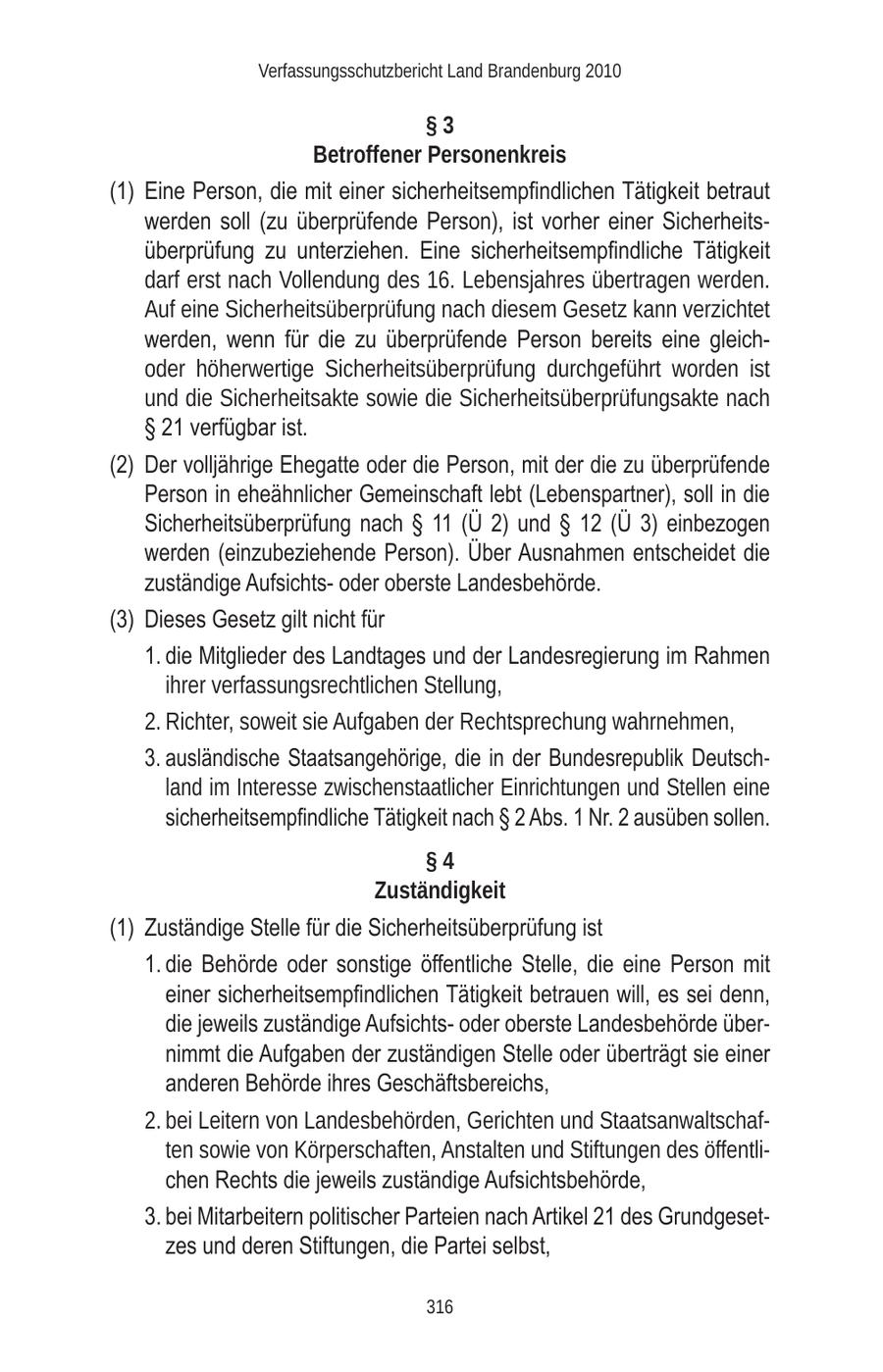 Verfassungsschutzbericht Land Brandenburg 2010

§ 3
Betroffener Personenkreis

(1) Eine Person, die mit einer sicherheitsempfindlichen Tätigkeit betraut werden soll (zu überprüfende Person), ist vorher einer Sicherheitsüberprüfung zu unterziehen. Eine sicherheitsempfindliche Tätigkeit darf erst nach Vollendung des 16. Lebensjahres übertragen werden. Auf eine Sicherheitsüberprüfung nach diesem Gesetz kann verzichtet werden, wenn für die zu überprüfende Person bereits eine gleich- oder höherwertige Sicherheitsüberprüfung durchgeführt worden ist und die Sicherheitsakte sowie die Sicherheitsüberprüfungsakte nach § 21 verfügbar ist.

(2) Der volljährige Ehegatte oder die Person, mit der die zu überprüfende Person in eheähnlicher Gemeinschaft lebt (Lebenspartner), soll in die Sicherheitsüberprüfung nach § 11 (Ü 2) und § 12 (Ü 3) einbezogen werden (einzubeziehende Person). Über Ausnahmen entscheidet die zuständige Aufsichts- oder oberste Landesbehörde.

(3) Dieses Gesetz gilt nicht für

1. die Mitglieder des Landtages und der Landesregierung im Rahmen ihrer verfassungsrechtlichen Stellung,

2. Richter, soweit sie Aufgaben der Rechtsprechung wahrnehmen,

3. ausländische Staatsangehörige, die in der Bundesrepublik Deutschland im Interesse zwischenstaatlicher Einrichtungen und Stellen eine sicherheitsempfindliche Tätigkeit nach § 2 Abs. 1 Nr. 2 ausüben sollen.

§ 4
Zuständigkeit

(1) Zuständige Stelle für die Sicherheitsüberprüfung ist

1. die Behörde oder sonstige öffentliche Stelle, die eine Person mit einer sicherheitsempfindlichen Tätigkeit betrauen will, es sei denn, die jeweils zuständige Aufsichts- oder oberste Landesbehörde übernimmt die Aufgaben der zuständigen Stelle oder überträgt sie einer anderen Behörde ihres Geschäftsbereichs,

2. bei Leitern von Landesbehörden, Gerichten und Staatsanwaltschaften sowie von Körperschaften, Anstalten und Stiftungen des öffentlichen Rechts die jeweils zuständige Aufsichtsbehörde,

3. bei Mitarbeitern politischer Parteien nach Artikel 21 des Grundgesetzes und deren Stiftungen, die Partei selbst,

316